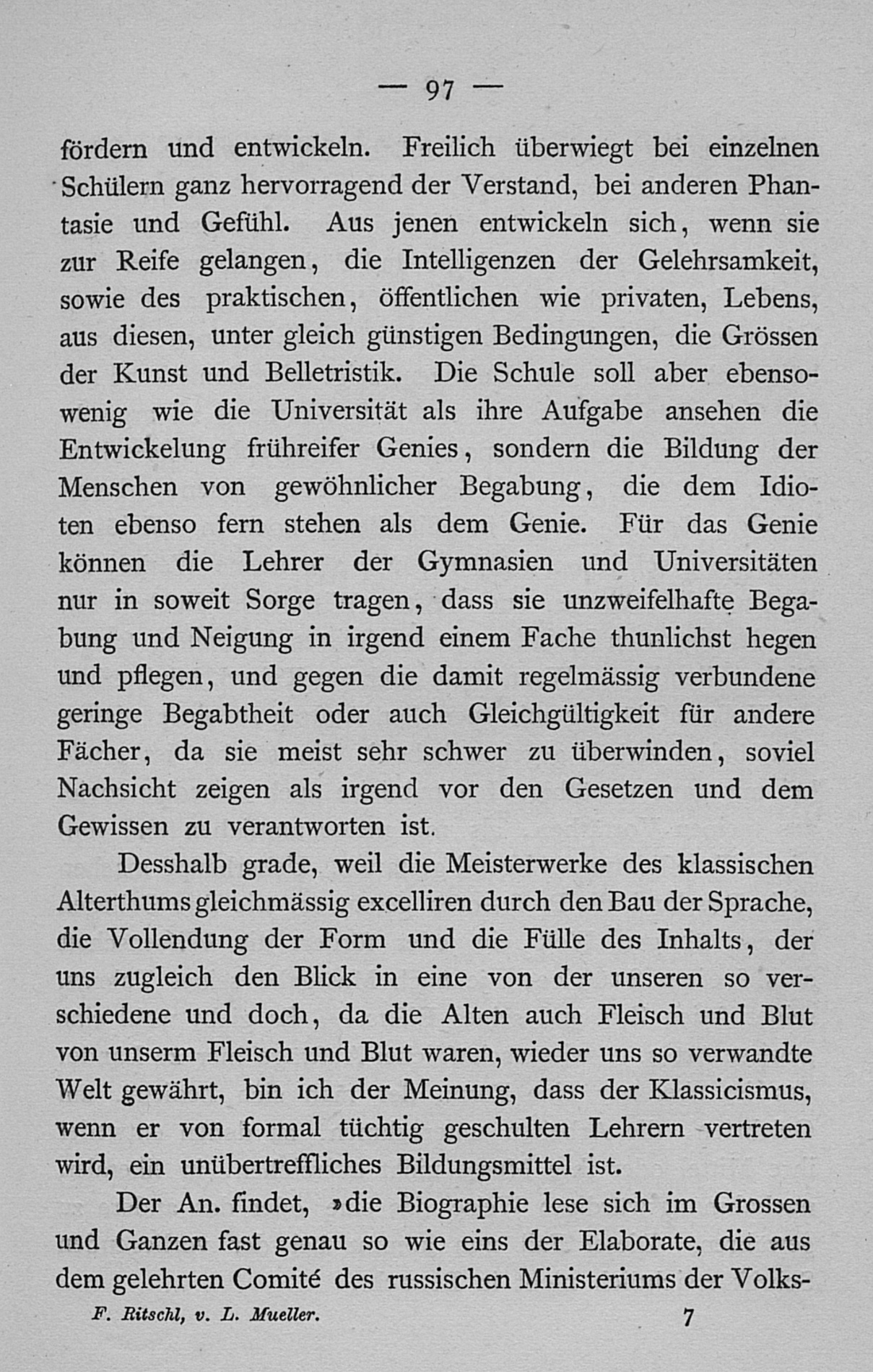 — 97 —

fördern und entwickeln. Freilich überwiegt bei einzelnen Schülern ganz hervorragend der Verstand, bei anderen Phantasie und Gefühl. Aus jenen entwickeln sich, wenn sie zur Reife gelangen, die Intelligenzen der Gelehrsamkeit, sowie des praktischen, öffentlichen wie privaten, Lebens, aus diesen, unter gleich günstigen Bedingungen, die Grössen der Kunst und Belletristik. Die Schule soll aber ebensowenig wie die Universität als ihre Aufgabe ansehen die Entwickelung frühreifer Genies, sondern die Bildung der Menschen von gewöhnlicher Begabung, die dem Idioten ebenso fern stehen als dem Genie. Für das Genie können die Lehrer der Gymnasien und Universitäten nur in soweit Sorge tragen, dass sie unzweifelhafte Begabung und Neigung in irgend einem Fache thunlichst hegen und pflegen, und gegen die damit regelmässig verbundene geringe Begabtheit oder auch Gleichgültigkeit für andere Fächer, da sie meist sehr schwer zu überwinden, soviel Nachsicht zeigen als irgend vor den Gesetzen und dem Gewissen zu verantworten ist.

Desshalb grade, weil die Meisterwerke des klassischen Alterthums gleichmässig excelliren durch den Bau der Sprache, die Vollendung der Form und die Fülle des Inhalts, der uns zugleich den Blick in eine von der unseren so verschiedene und doch, da die Alten auch Fleisch und Blut von unserm Fleisch und Blut waren, wieder uns so verwandte Welt gewährt, bin ich der Meinung, dass der Klassicismus, wenn er von formal tüchtig geschulten Lehrern vertreten wird, ein unübertreffliches Bildungsmittel ist.

Der An. findet, »die Biographie lese sich im Grossen und Ganzen fast genau so wie eins der Elaborate, die aus dem gelehrten Comité des russischen Ministeriums der Volks-

F. Ritschl, v. L. Mueller. 7